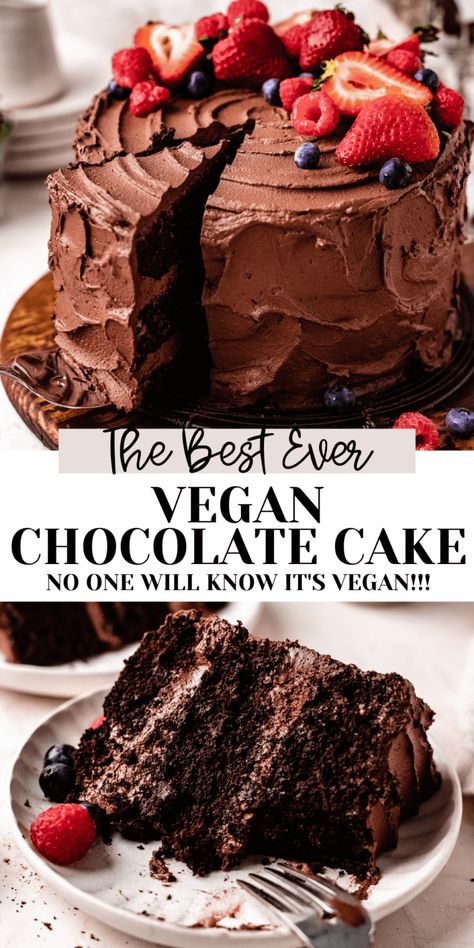 The Best Ever
VEGAN
CHOCOLATE CAKE
NO ONE WILL KNOW IT'S VEGAN!!!